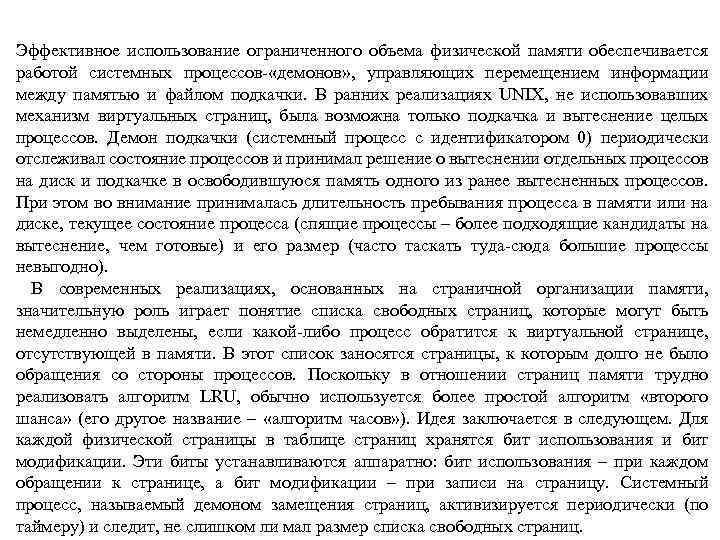 Эффективное использование ограниченного объема физической памяти обеспечивается работой системных процессов-«демонов», управляющих перемещением информации между памятью и файлом подкачки. В ранних реализациях UNIX, не использовавших механизм виртуальных страниц, была возможна только подкачка и вытеснение целых процессов. Демон подкачки (системный процесс с идентификатором 0) периодически отслеживал состояние процессов и принимал решение о вытеснении отдельных процессов на диск и подкачке в освободившуюся память одного из ранее вытесненных процессов. При этом во внимание принималась длительность пребывания процесса в памяти или на диске, текущее состояние процесса (спящие процессы – более подходящие кандидаты на вытеснение, чем готовые) и его размер (часто таскать туда-сюда большие процессы невыгодно).

В современных реализациях, основанных на страничной организации памяти, значительную роль играет понятие списка свободных страниц, которые могут быть немедленно выделены, если какой-либо процесс обратится к виртуальной странице, отсутствующей в памяти. В этот список заносятся страницы, к которым долго не было обращения со стороны процессов. Поскольку в отношении страниц памяти трудно реализовать алгоритм LRU, обычно используется более простой алгоритм «второго шанса» (его другое название – «алгоритм часов»). Идея заключается в следующем. Для каждой физической страницы в таблице страниц хранятся бит использования и бит модификации. Эти биты устанавливаются аппаратно: бит использования – при каждом обращении к странице, а бит модификации – при записи на страницу. Системный процесс, называемый демоном замещения страниц, активизируется периодически (по таймеру) и следит, не слишком ли мал размер списка свободных страниц.